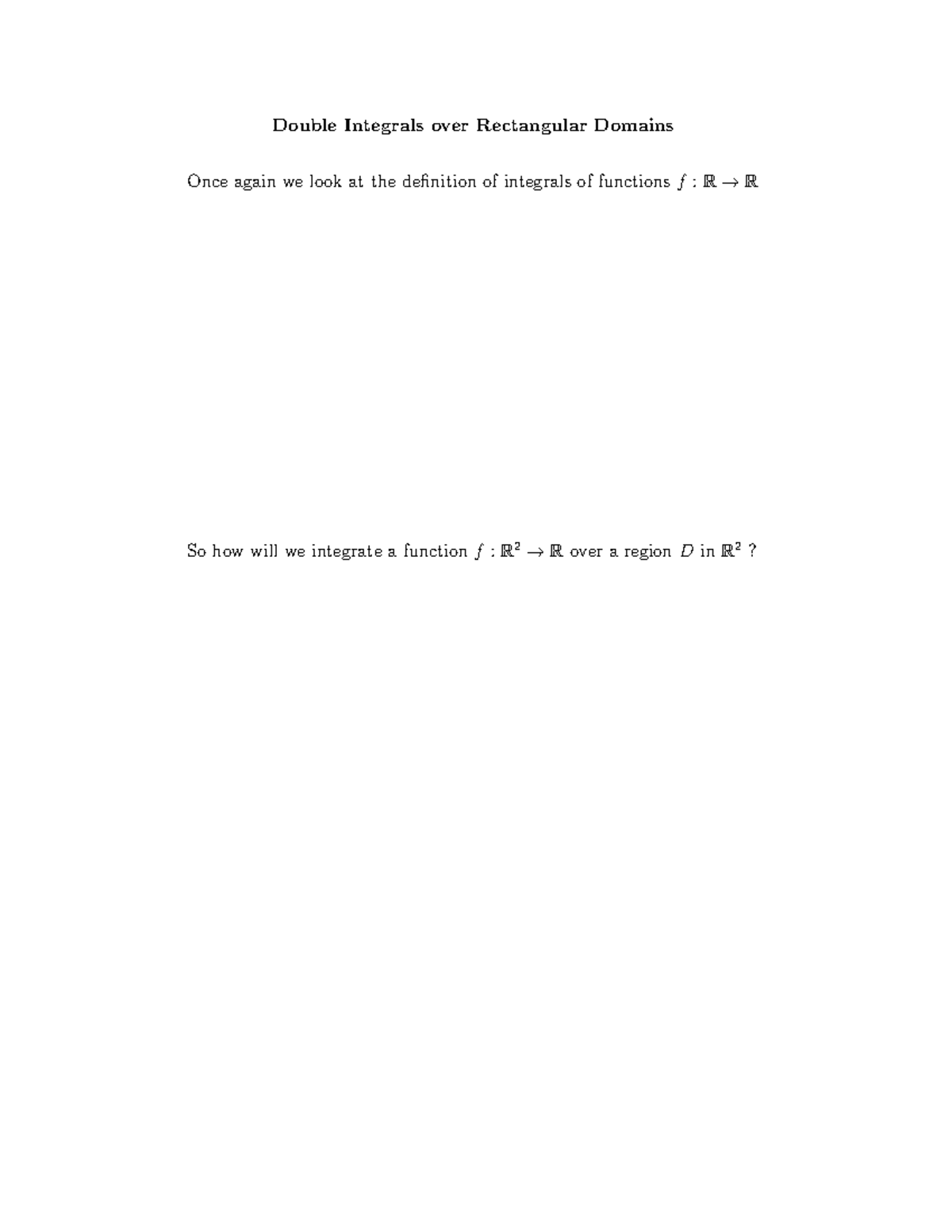 Double Integrals over Rectangular Domains

Once again we look at the definition of integrals of functions $f : \mathbb{R} \to \mathbb{R}$

So how will we integrate a function $f : \mathbb{R}^2 \to \mathbb{R}$ over a region $D$ in $\mathbb{R}^2$ ?